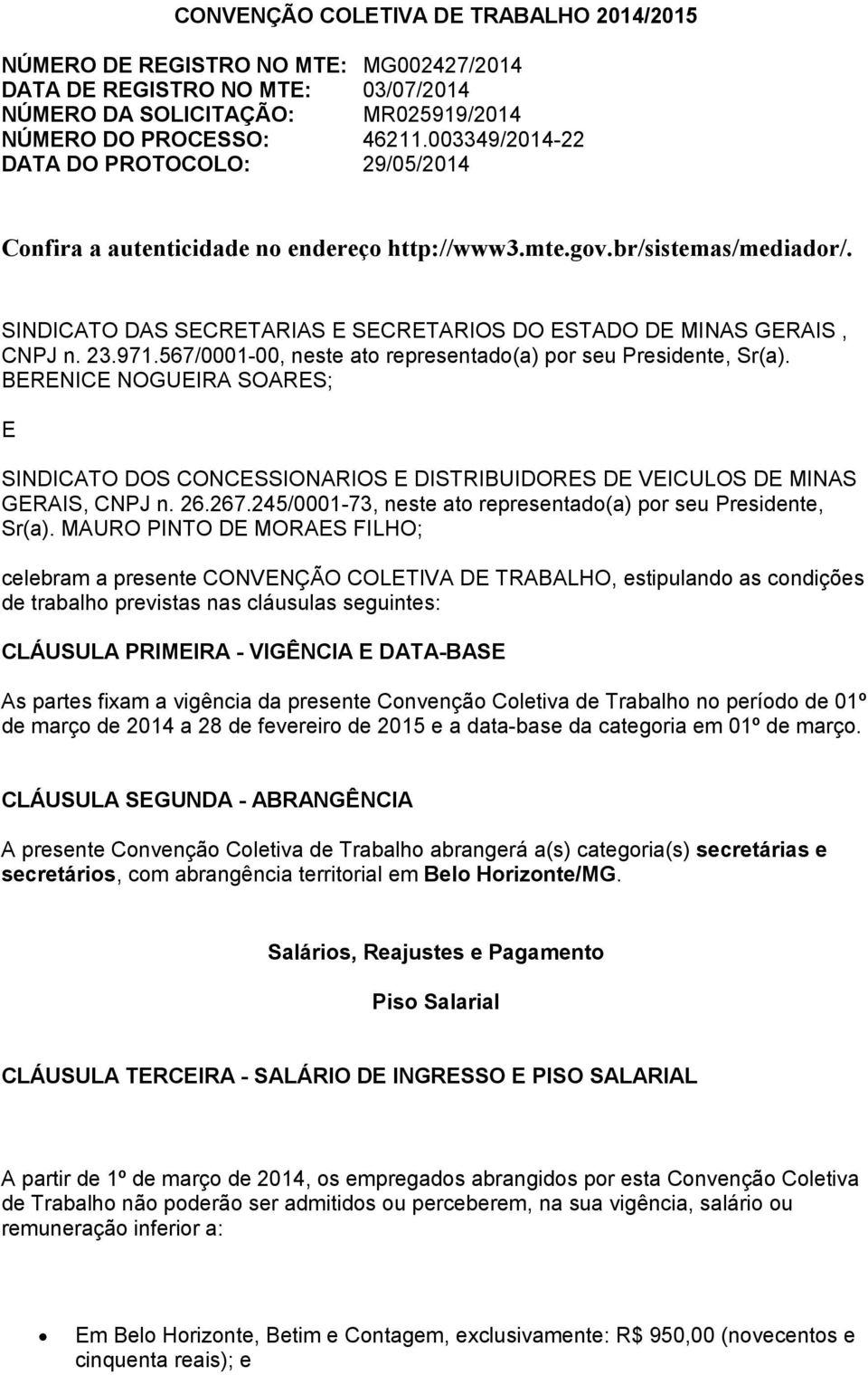 CONVENÇÃO COLETIVA DE TRABALHO 2014/2015

NÚMERO DE REGISTRO NO MTE: MG002427/2014
DATA DE REGISTRO NO MTE: 03/07/2014
NÚMERO DA SOLICITAÇÃO: MR025919/2014
NÚMERO DO PROCESSO: 46211.003349/2014-22
DATA DO PROTOCOLO: 29/05/2014

Confira a autenticidade no endereço http://www3.mte.gov.br/sistemas/mediador/.

SINDICATO DAS SECRETARIAS E SECRETARIOS DO ESTADO DE MINAS GERAIS , CNPJ n. 23.971.567/0001-00, neste ato representado(a) por seu Presidente, Sr(a). BERENICE NOGUEIRA SOARES;

E

SINDICATO DOS CONCESSIONARIOS E DISTRIBUIDORES DE VEICULOS DE MINAS GERAIS, CNPJ n. 26.267.245/0001-73, neste ato representado(a) por seu Presidente, Sr(a). MAURO PINTO DE MORAES FILHO;

celebram a presente CONVENÇÃO COLETIVA DE TRABALHO, estipulando as condições de trabalho previstas nas cláusulas seguintes:

CLÁUSULA PRIMEIRA - VIGÊNCIA E DATA-BASE

As partes fixam a vigência da presente Convenção Coletiva de Trabalho no período de 01º de março de 2014 a 28 de fevereiro de 2015 e a data-base da categoria em 01º de março.

CLÁUSULA SEGUNDA - ABRANGÊNCIA

A presente Convenção Coletiva de Trabalho abrangerá a(s) categoria(s) secretárias e secretários, com abrangência territorial em Belo Horizonte/MG.

Salários, Reajustes e Pagamento

Piso Salarial

CLÁUSULA TERCEIRA - SALÁRIO DE INGRESSO E PISO SALARIAL

A partir de 1º de março de 2014, os empregados abrangidos por esta Convenção Coletiva de Trabalho não poderão ser admitidos ou perceberem, na sua vigência, salário ou remuneração inferior a:

• Em Belo Horizonte, Betim e Contagem, exclusivamente: R$ 950,00 (novecentos e cinquenta reais); e